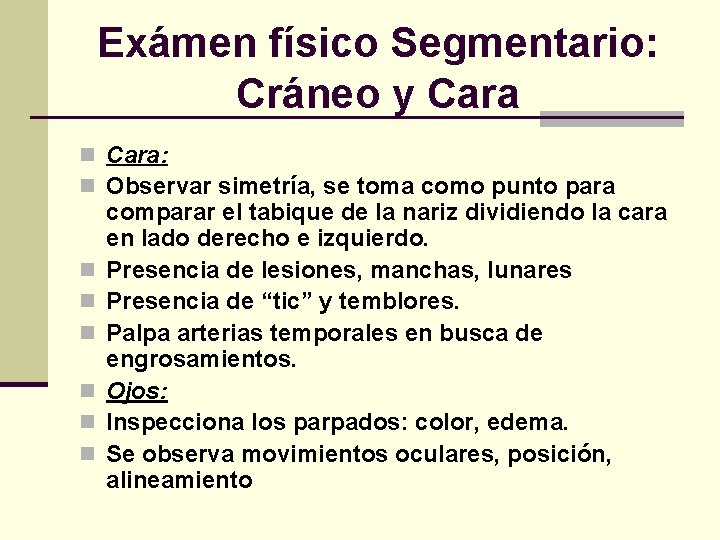 Exámen físico Segmentario:
Cráneo y Cara

• Cara:
• Observar simetría, se toma como punto para comparar el tabique de la nariz dividiendo la cara en lado derecho e izquierdo.
• Presencia de lesiones, manchas, lunares
• Presencia de "tic" y temblores.
• Palpa arterias temporales en busca de engrosamientos.
• Ojos:
• Inspecciona los parpados: color, edema.
• Se observa movimientos oculares, posición, alineamiento